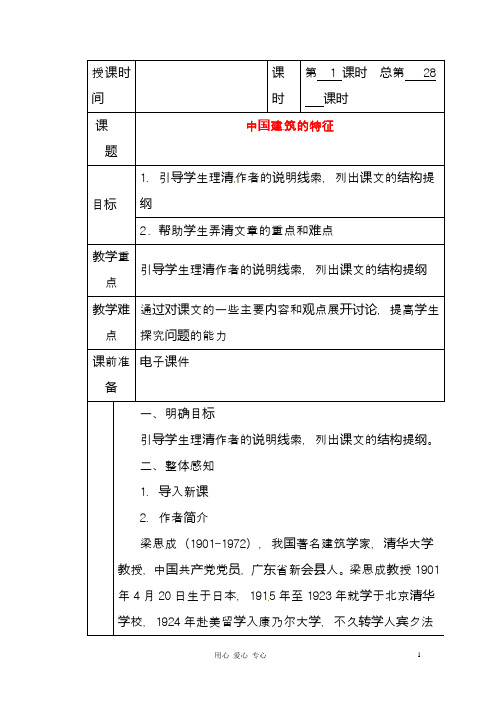 | 授课时间 | | 课时 | 第 1 课时 总第 28 课时 |
|---|---|---|---|
| 课题 | 中国建筑的特征 | | |
| 目标 | 1. 引导学生理清作者的说明线索，列出课文的结构提纲 | | |
| | 2. 帮助学生弄清文章的重点和难点 | | |
| 教学重点 | 引导学生理清作者的说明线索，列出课文的结构提纲 | | |
| 教学难点 | 通过对课文的一些主要内容和观点展开讨论，提高学生探究问题的能力 | | |
| 课前准备 | 电子课件 | | |

一、明确目标

引导学生理清作者的说明线索，列出课文的结构提纲。

二、整体感知

1. 导入新课

2. 作者简介

梁思成（1901-1972），我国著名建筑学家，清华大学教授，中国共产党党员，广东省新会县人。梁思成教授 1901 年 4 月 20 日生于日本，1915 年至 1923 年就学于北京清华学校，1924 年赴美留学入康乃尔大学，不久转学人宾夕法

用心 爱心 专心 1